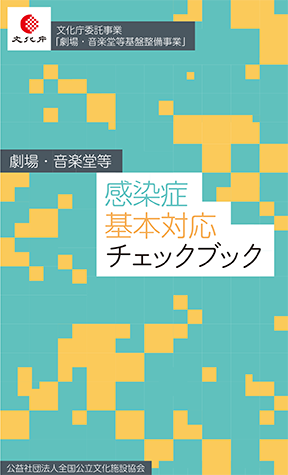 文化庁

文化庁委託事業
「劇場・音楽堂等基盤整備事業」

劇場・音楽堂等

感染症
基本対応
チェックブック

公益社団法人全国公立文化施設協会